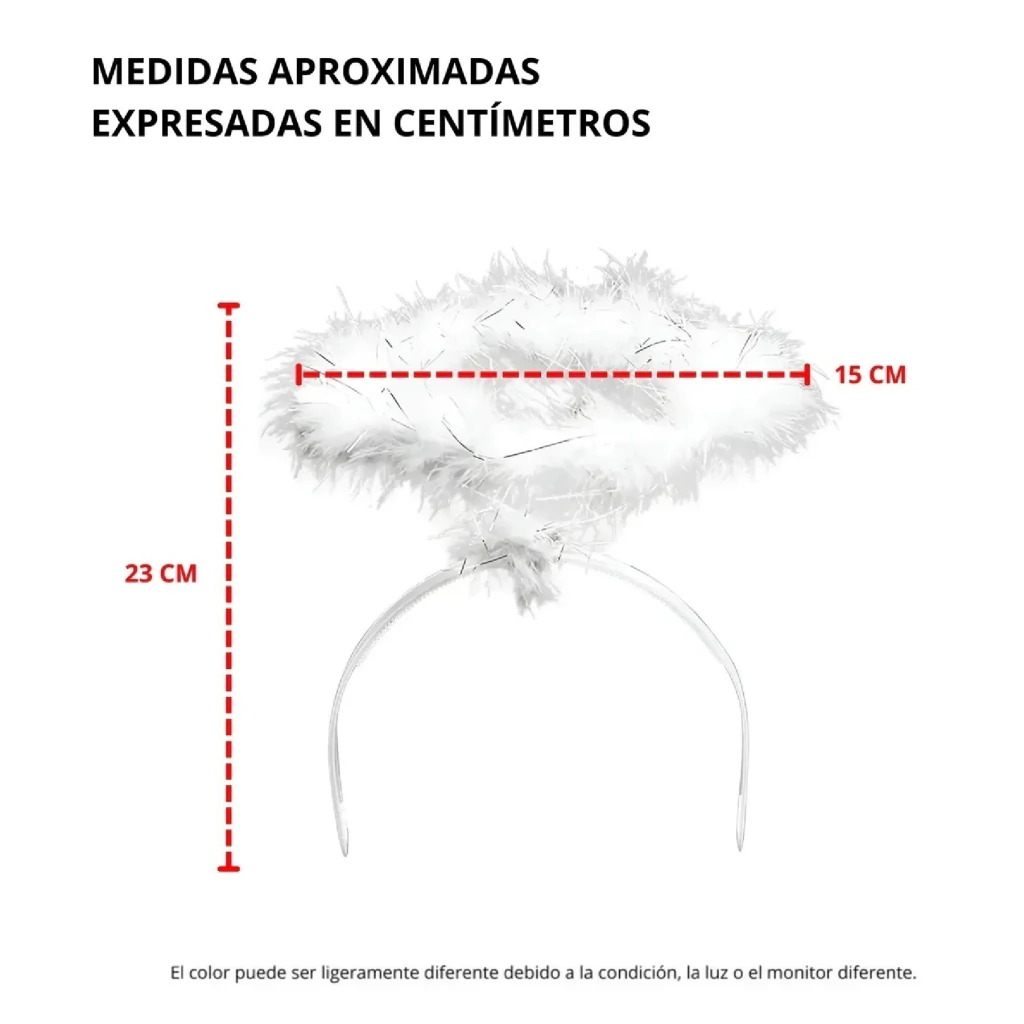 MEDIDAS APROXIMADAS EXPRESADAS EN CENTÍMETROS

15 CM

23 CM

El color puede ser ligeramente diferente debido a la condición, la luz o el monitor diferente.